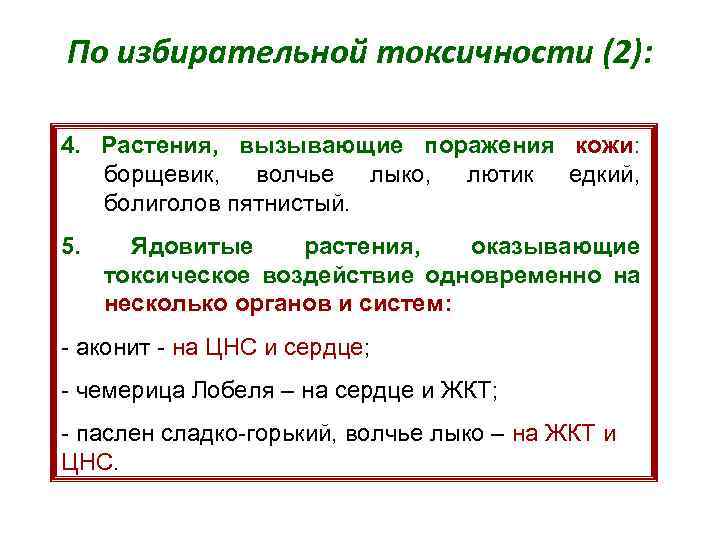 По избирательной токсичности (2):

4. Растения, вызывающие поражения кожи: борщевик, волчье лыко, лютик едкий, болиголов пятнистый.

5. Ядовитые растения, оказывающие токсическое воздействие одновременно на несколько органов и систем:

- аконит - на ЦНС и сердце;

- чемерица Лобеля – на сердце и ЖКТ;

- паслен сладко-горький, волчье лыко – на ЖКТ и ЦНС.